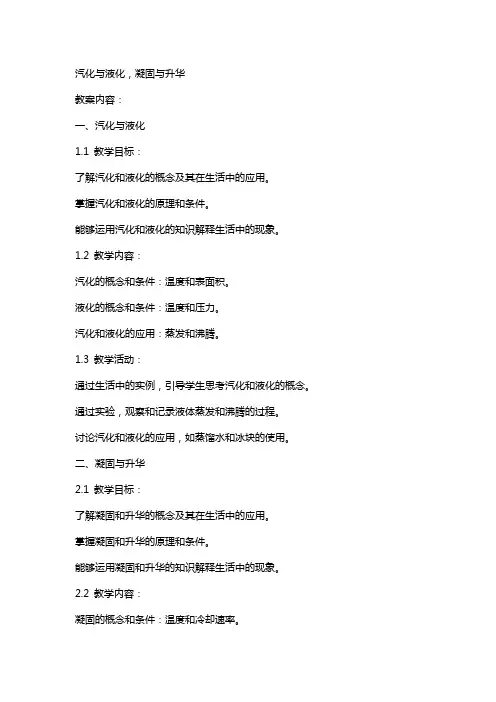 汽化与液化，凝固与升华

教案内容：

一、汽化与液化

1.1 教学目标：

了解汽化和液化的概念及其在生活中的应用。

掌握汽化和液化的原理和条件。

能够运用汽化和液化的知识解释生活中的现象。

1.2 教学内容：

汽化的概念和条件：温度和表面积。

液化的概念和条件：温度和压力。

汽化和液化的应用：蒸发和沸腾。

1.3 教学活动：

通过生活中的实例，引导学生思考汽化和液化的概念。

通过实验，观察和记录液体蒸发和沸腾的过程。

讨论汽化和液化的应用，如蒸馏水和冰块的使用。

二、凝固与升华

2.1 教学目标：

了解凝固和升华的概念及其在生活中的应用。

掌握凝固和升华的原理和条件。

能够运用凝固和升华的知识解释生活中的现象。

2.2 教学内容：

凝固的概念和条件：温度和冷却速率。